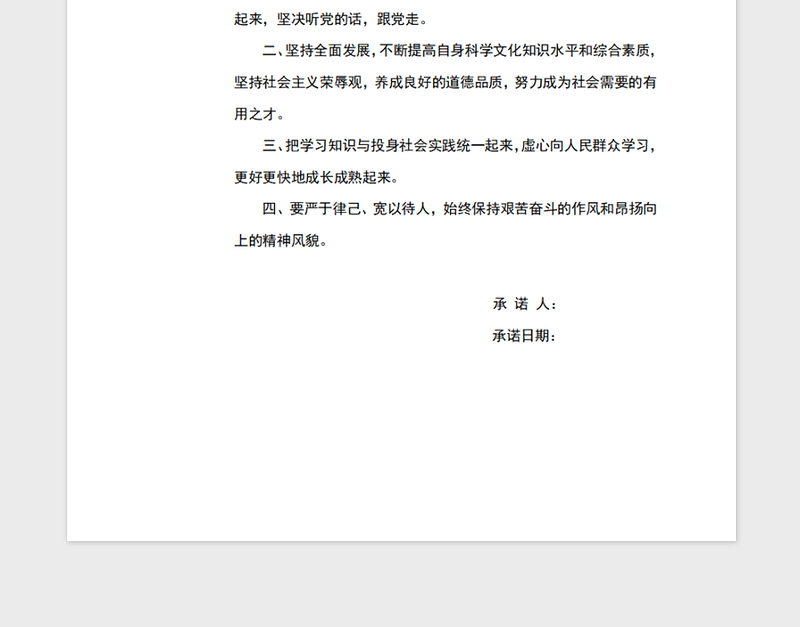 起来，坚决听党的话，跟党走。

二、坚持全面发展，不断提高自身科学文化知识水平和综合素质，坚持社会主义荣辱观，养成良好的道德品质，努力成为社会需要的有用之才。

三、把学习知识与投身社会实践统一起来，虚心向人民群众学习，更好更快地成长成熟起来。

四、要严于律己、宽以待人，始终保持艰苦奋斗的作风和昂扬向上的精神风貌。

承 诺 人：

承诺日期：